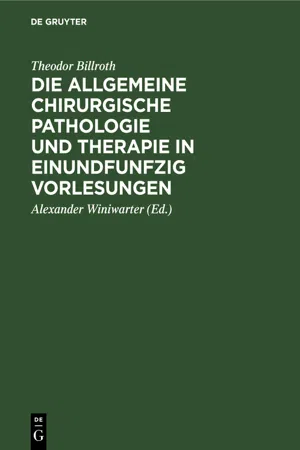 DE GRUYTER

Theodor Billroth

DIE ALLGEMEINE CHIRURGISCHE PATHOLOGIE UND THERAPIE IN EINUNDFUNFZIG VORLESUNGEN

Alexander Winiwarter (Ed.)

DE G